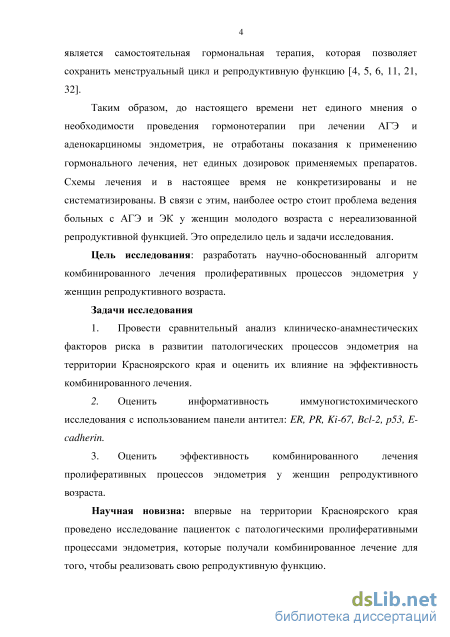 4

является самостоятельная гормональная терапия, которая позволяет сохранить менструальный цикл и репродуктивную функцию [4, 5, 6, 11, 21, 32].

Таким образом, до настоящего времени нет единого мнения о необходимости проведения гормонотерапии при лечении АГЭ и аденокарциномы эндометрия, не отработаны показания к применению гормонального лечения, нет единых дозировок применяемых препаратов. Схемы лечения и в настоящее время не конкретизированы и не систематизированы. В связи с этим, наиболее остро стоит проблема ведения больных с АГЭ и ЭК у женщин молодого возраста с нереализованной репродуктивной функцией. Это определило цель и задачи исследования.

Цель исследования: разработать научно-обоснованный алгоритм комбинированного лечения пролиферативных процессов эндометрия у женщин репродуктивного возраста.

Задачи исследования

1. Провести сравнительный анализ клиническо-анамнестических факторов риска в развитии патологических процессов эндометрия на территории Красноярского края и оценить их влияние на эффективность комбинированного лечения.

2. Оценить информативность иммуногистохимического исследования с использованием панели антител: ER, PR, Ki-67, Bcl-2, p53, E-cadherin.

3. Оценить эффективность комбинированного лечения пролиферативных процессов эндометрия у женщин репродуктивного возраста.

Научная новизна: впервые на территории Красноярского края проведено исследование пациенток с патологическими пролиферативными процессами эндометрия, которые получали комбинированное лечение для того, чтобы реализовать свою репродуктивную функцию.

dsLib.net
библиотека диссертаций